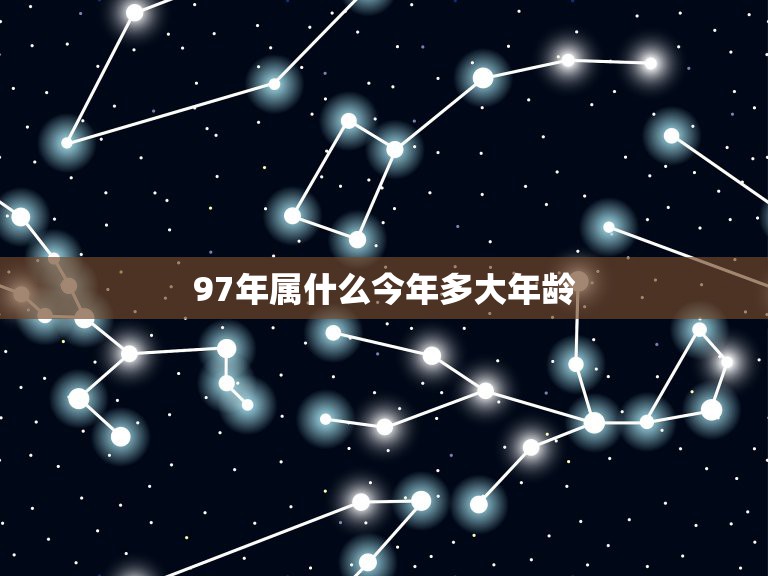 97年属什么今年多大年龄